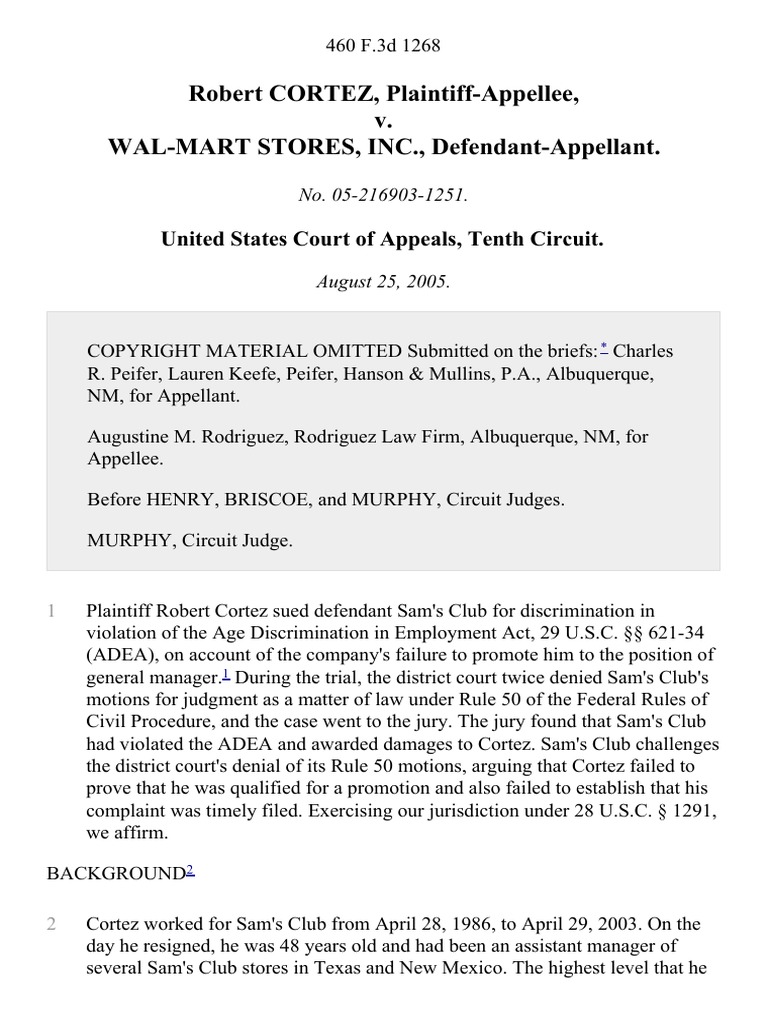 460 F.3d 1268

Robert CORTEZ, Plaintiff-Appellee,
v.
WAL-MART STORES, INC., Defendant-Appellant.

No. 05-216903-1251.

United States Court of Appeals, Tenth Circuit.

August 25, 2005.

COPYRIGHT MATERIAL OMITTED Submitted on the briefs:* Charles R. Peifer, Lauren Keefe, Peifer, Hanson & Mullins, P.A., Albuquerque, NM, for Appellant.

Augustine M. Rodriguez, Rodriguez Law Firm, Albuquerque, NM, for Appellee.

Before HENRY, BRISCOE, and MURPHY, Circuit Judges.

MURPHY, Circuit Judge.

1 Plaintiff Robert Cortez sued defendant Sam's Club for discrimination in violation of the Age Discrimination in Employment Act, 29 U.S.C. §§ 621-34 (ADEA), on account of the company's failure to promote him to the position of general manager.1 During the trial, the district court twice denied Sam's Club's motions for judgment as a matter of law under Rule 50 of the Federal Rules of Civil Procedure, and the case went to the jury. The jury found that Sam's Club had violated the ADEA and awarded damages to Cortez. Sam's Club challenges the district court's denial of its Rule 50 motions, arguing that Cortez failed to prove that he was qualified for a promotion and also failed to establish that his complaint was timely filed. Exercising our jurisdiction under 28 U.S.C. § 1291, we affirm.

BACKGROUND2

2 Cortez worked for Sam's Club from April 28, 1986, to April 29, 2003. On the day he resigned, he was 48 years old and had been an assistant manager of several Sam's Club stores in Texas and New Mexico. The highest level that he